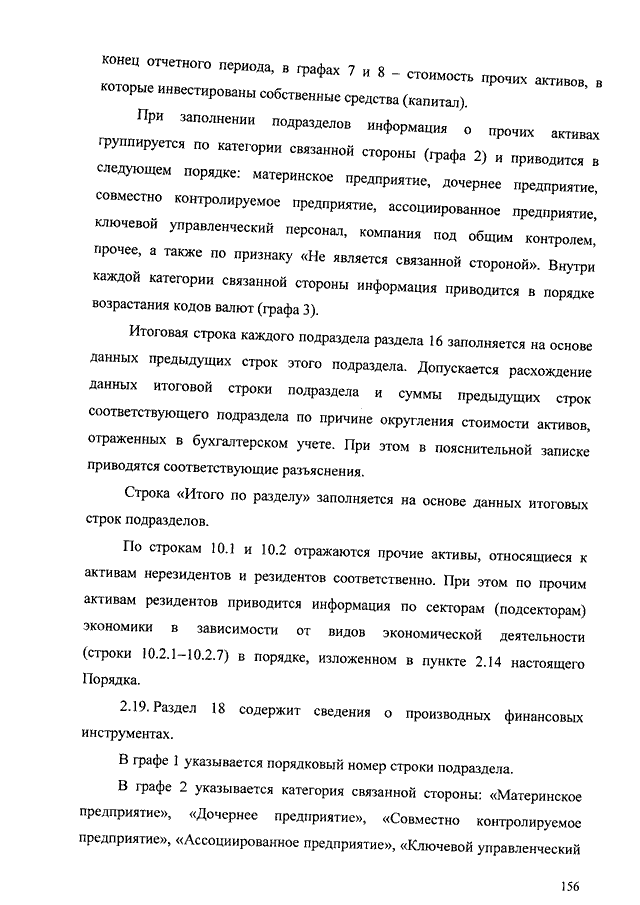 конец отчетного периода, в графах 7 и 8 – стоимость прочих активов, в которые инвестированы собственные средства (капитал).

При заполнении подразделов информация о прочих активах группируется по категории связанной стороны (графа 2) и приводится в следующем порядке: материнское предприятие, дочернее предприятие, совместно контролируемое предприятие, ассоциированное предприятие, ключевой управленческий персонал, компания под общим контролем, прочее, а также по признаку «Не является связанной стороной». Внутри каждой категории связанной стороны информация приводится в порядке возрастания кодов валют (графа 3).

Итоговая строка каждого подраздела раздела 16 заполняется на основе данных предыдущих строк этого подраздела. Допускается расхождение данных итоговой строки подраздела и суммы предыдущих строк соответствующего подраздела по причине округления стоимости активов, отраженных в бухгалтерском учете. При этом в пояснительной записке приводятся соответствующие разъяснения.

Строка «Итого по разделу» заполняется на основе данных итоговых строк подразделов.

По строкам 10.1 и 10.2 отражаются прочие активы, относящиеся к активам нерезидентов и резидентов соответственно. При этом по прочим активам резидентов приводится информация по секторам (подсекторам) экономики в зависимости от видов экономической деятельности (строки 10.2.1–10.2.7) в порядке, изложенном в пункте 2.14 настоящего Порядка.

2.19. Раздел 18 содержит сведения о производных финансовых инструментах.

В графе 1 указывается порядковый номер строки подраздела.

В графе 2 указывается категория связанной стороны: «Материнское предприятие», «Дочернее предприятие», «Совместно контролируемое предприятие», «Ассоциированное предприятие», «Ключевой управленческий

156